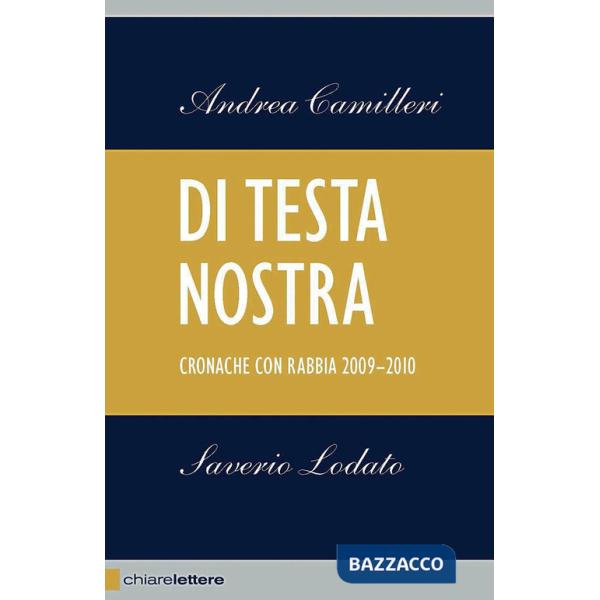 Andrea Camilleri

DI TESTA NOSTRA

CRONACHE CON RABBIA 2009–2010

Saverio Lodato

BAZZACCO

chiarelettere